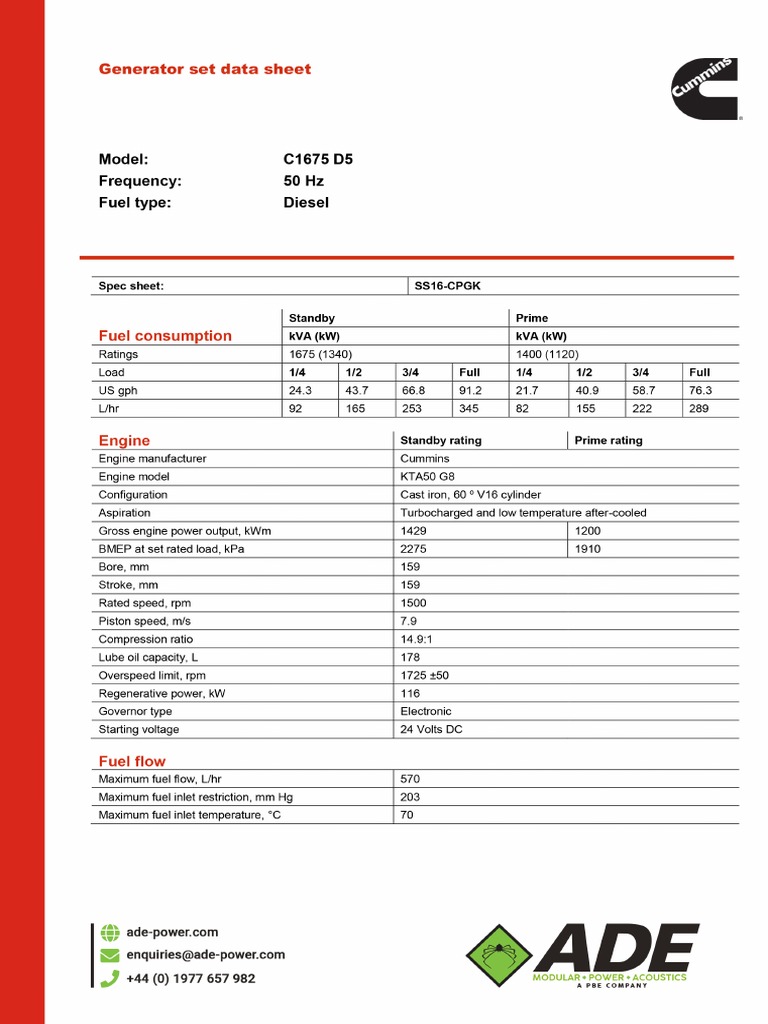 Generator set data sheet

Cummins

Model: C1675 D5
Frequency: 50 Hz
Fuel type: Diesel

| Spec sheet: | SS16-CPGK |
|---|---|

| Fuel consumption | Standby kVA (kW) | | | | Prime kVA (kW) | | | |
|---|---|---|---|---|---|---|---|---|
| Ratings | 1675 (1340) | | | | 1400 (1120) | | | |
| Load | 1/4 | 1/2 | 3/4 | Full | 1/4 | 1/2 | 3/4 | Full |
| US gph | 24.3 | 43.7 | 66.8 | 91.2 | 21.7 | 40.9 | 58.7 | 76.3 |
| L/hr | 92 | 165 | 253 | 345 | 82 | 155 | 222 | 289 |

| Engine | Standby rating | Prime rating |
|---|---|---|
| Engine manufacturer | Cummins | |
| Engine model | KTA50 G8 | |
| Configuration | Cast iron, 60 º V16 cylinder | |
| Aspiration | Turbocharged and low temperature after-cooled | |
| Gross engine power output, kWm | 1429 | 1200 |
| BMEP at set rated load, kPa | 2275 | 1910 |
| Bore, mm | 159 | |
| Stroke, mm | 159 | |
| Rated speed, rpm | 1500 | |
| Piston speed, m/s | 7.9 | |
| Compression ratio | 14.9:1 | |
| Lube oil capacity, L | 178 | |
| Overspeed limit, rpm | 1725 ±50 | |
| Regenerative power, kW | 116 | |
| Governor type | Electronic | |
| Starting voltage | 24 Volts DC | |

| Fuel flow | |
|---|---|
| Maximum fuel flow, L/hr | 570 |
| Maximum fuel inlet restriction, mm Hg | 203 |
| Maximum fuel inlet temperature, °C | 70 |

ade-power.com
enquiries@ade-power.com
+44 (0) 1977 657 982

ADE
MODULAR • POWER • ACOUSTICS
A PBE COMPANY